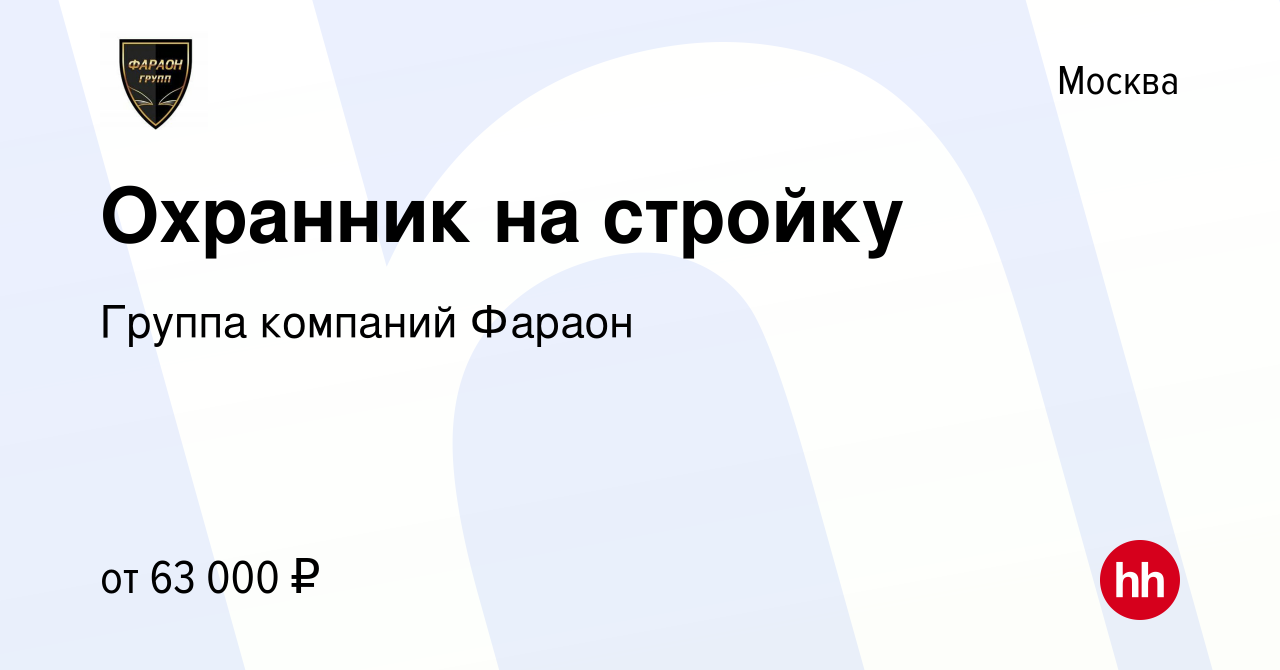 ФАРАОН
ГРУПП

Москва

Охранник на стройку

Группа компаний Фараон

от 63 000 ₽

hh